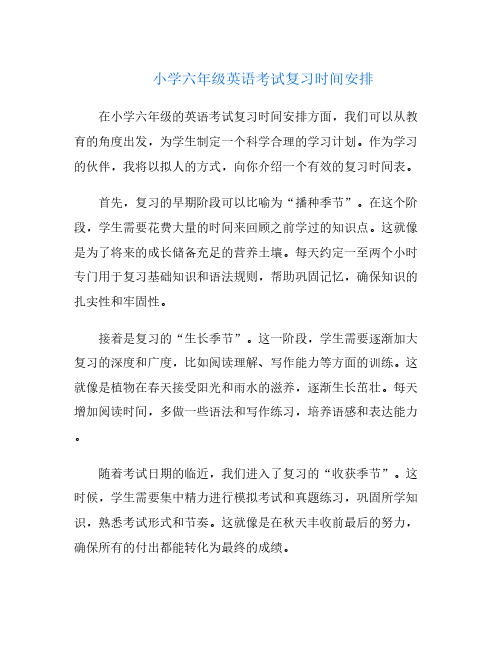 小学六年级英语考试复习时间安排

在小学六年级的英语考试复习时间安排方面，我们可以从教育的角度出发，为学生制定一个科学合理的学习计划。作为学习的伙伴，我将以拟人的方式，向你介绍一个有效的复习时间表。

首先，复习的早期阶段可以比喻为“播种季节”。在这个阶段，学生需要花费大量的时间来回顾之前学过的知识点。这就像是为了将来的成长储备充足的营养土壤。每天约定一至两个小时专门用于复习基础知识和语法规则，帮助巩固记忆，确保知识的扎实性和牢固性。

接着是复习的“生长季节”。这一阶段，学生需要逐渐加大复习的深度和广度，比如阅读理解、写作能力等方面的训练。这就像是植物在春天接受阳光和雨水的滋养，逐渐生长茁壮。每天增加阅读时间，多做一些语法和写作练习，培养语感和表达能力。

随着考试日期的临近，我们进入了复习的“收获季节”。这时候，学生需要集中精力进行模拟考试和真题练习，巩固所学知识，熟悉考试形式和节奏。这就像是在秋天丰收前最后的努力，确保所有的付出都能转化为最终的成绩。